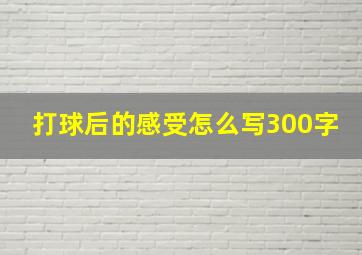 打球后的感受怎么写300字